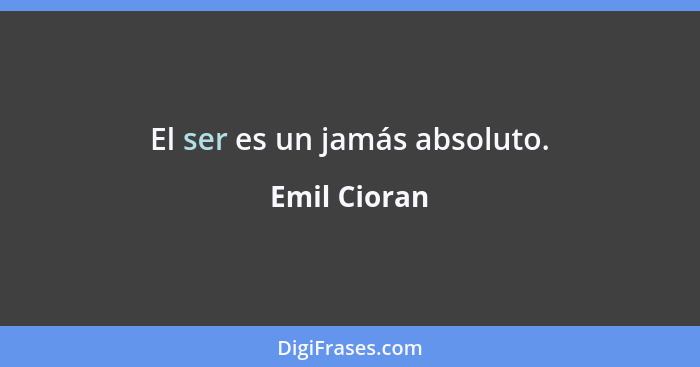 El ser es un jamás absoluto.

Emil Cioran

DigiFrases.com